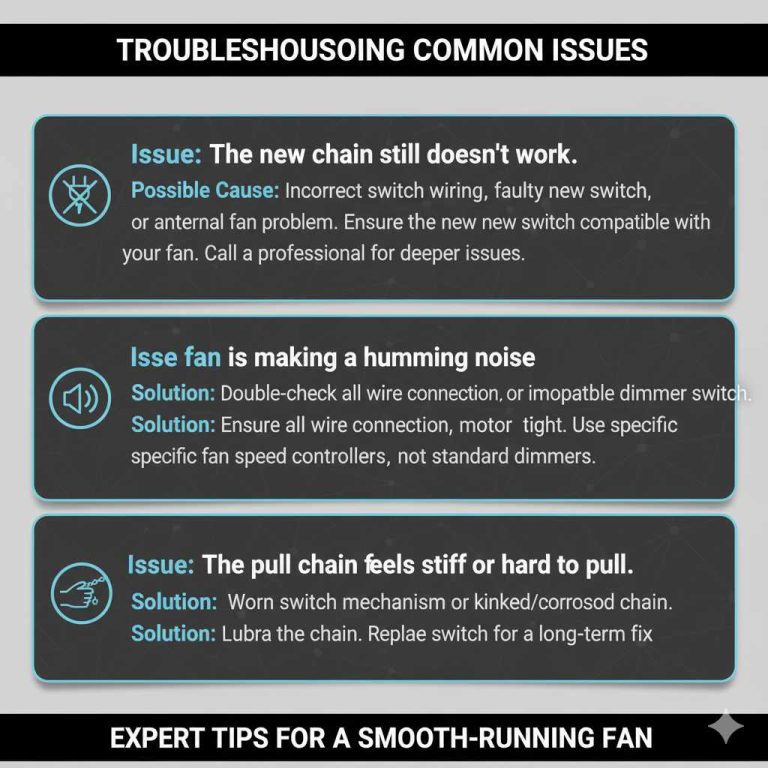 TROUBLESHOUSOING COMMON ISSUES

Issue: The new chain still doesn't work.
Possible Cause: Incorrect switch wiring, faulty new switch, or anternal fan problem. Ensure the new new switch compatible with your fan. Call a professional for deeper issues.

Isse fan is making a humming noise
Solution: Double-check all wire connection, or imopatble dimmer switch.
Solution: Ensure all wire connection, motor tight. Use specific specific fan speed controllers, not standard dimmers.

Issue: The pull chain feels stiff or hard to pull.
Solution: Worn switch mechanism or kinked/corrosod chain.
Solution: Lubra the chain. Replae switch for a long-term fix

EXPERT TIPS FOR A SMOOTH-RUNNING FAN